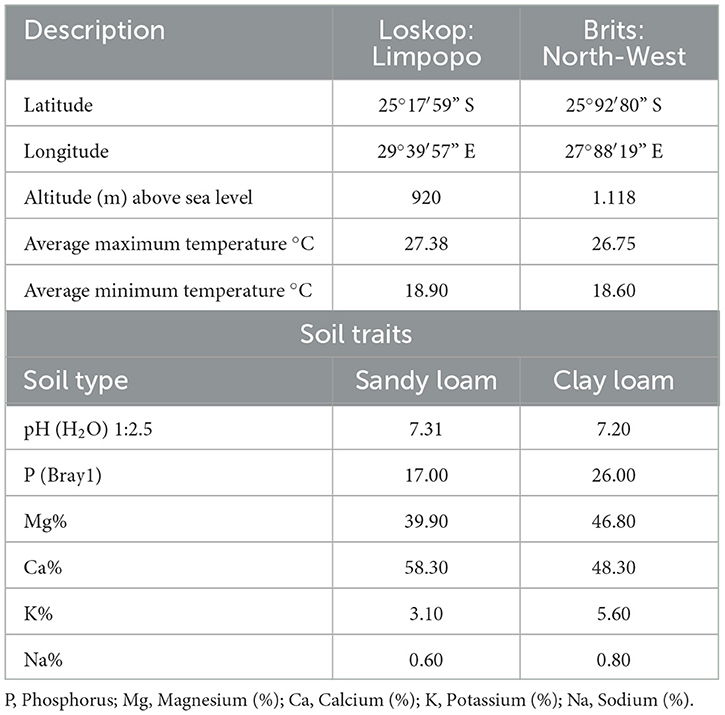 | Description | Loskop: Limpopo | Brits: North-West |
|---|---|---|
| Latitude | 25°17′59” S | 25°92′80” S |
| Longitude | 29°39′57” E | 27°88′19” E |
| Altitude (m) above sea level | 920 | 1.118 |
| Average maximum temperature °C | 27.38 | 26.75 |
| Average minimum temperature °C | 18.90 | 18.60 |
| Soil traits | | |
| Soil type | Sandy loam | Clay loam |
| pH ($H_2O$) 1:2.5 | 7.31 | 7.20 |
| P (Bray1) | 17.00 | 26.00 |
| Mg% | 39.90 | 46.80 |
| Ca% | 58.30 | 48.30 |
| K% | 3.10 | 5.60 |
| Na% | 0.60 | 0.80 |

P, Phosphorus; Mg, Magnesium (%); Ca, Calcium (%); K, Potassium (%); Na, Sodium (%).